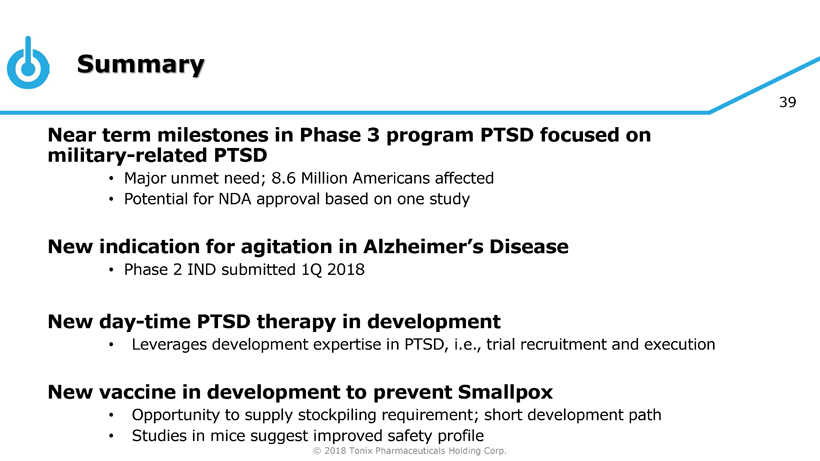 Summary

39

Near term milestones in Phase 3 program PTSD focused on military-related PTSD
• Major unmet need; 8.6 Million Americans affected
• Potential for NDA approval based on one study

New indication for agitation in Alzheimer's Disease
• Phase 2 IND submitted 1Q 2018

New day-time PTSD therapy in development
• Leverages development expertise in PTSD, i.e., trial recruitment and execution

New vaccine in development to prevent Smallpox
• Opportunity to supply stockpiling requirement; short development path
• Studies in mice suggest improved safety profile

© 2018 Tonix Pharmaceuticals Holding Corp.